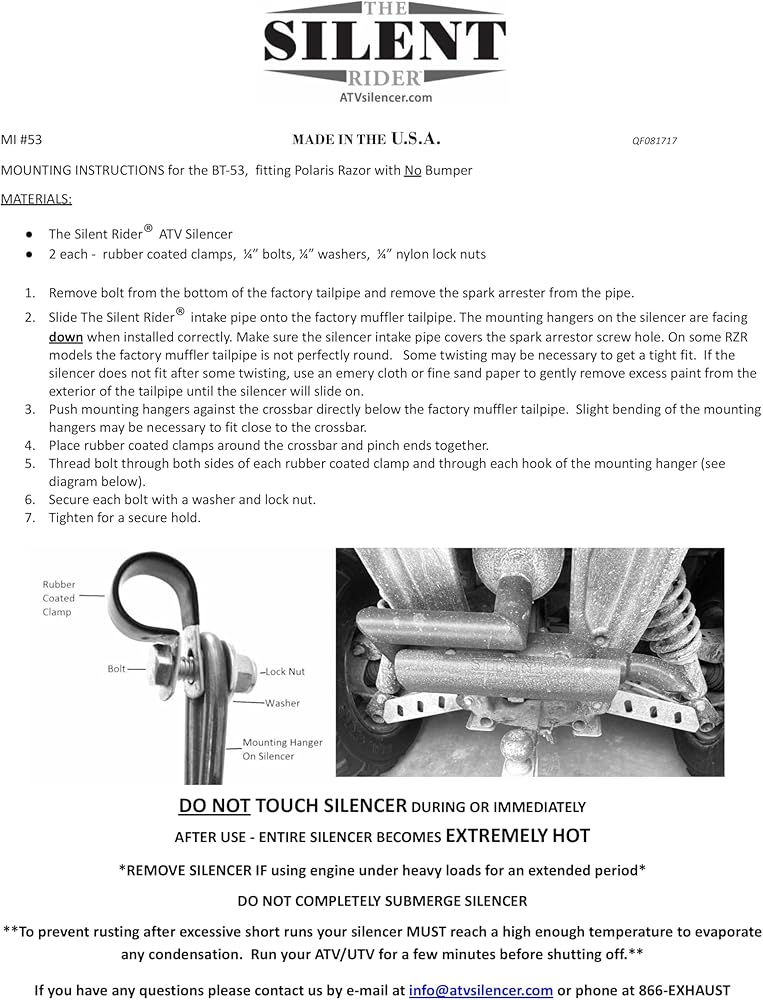 THE
SILENT
RIDER
ATVsilencer.com

MI #53

MADE IN THE U.S.A.

QF081717

MOUNTING INSTRUCTIONS for the BT-53, fitting Polaris Razor with No Bumper

MATERIALS:

• The Silent Rider® ATV Silencer
• 2 each - rubber coated clamps, ¼" bolts, ¼" washers, ¼" nylon lock nuts

1. Remove bolt from the bottom of the factory tailpipe and remove the spark arrester from the pipe.
2. Slide The Silent Rider® intake pipe onto the factory muffler tailpipe. The mounting hangers on the silencer are facing down when installed correctly. Make sure the silencer intake pipe covers the spark arrestor screw hole. On some RZR models the factory muffler tailpipe is not perfectly round. Some twisting may be necessary to get a tight fit. If the silencer does not fit after some twisting, use an emery cloth or fine sand paper to gently remove excess paint from the exterior of the tailpipe until the silencer will slide on.
3. Push mounting hangers against the crossbar directly below the factory muffler tailpipe. Slight bending of the mounting hangers may be necessary to fit close to the crossbar.
4. Place rubber coated clamps around the crossbar and pinch ends together.
5. Thread bolt through both sides of each rubber coated clamp and through each hook of the mounting hanger (see diagram below).
6. Secure each bolt with a washer and lock nut.
7. Tighten for a secure hold.

Rubber
Coated
Clamp

Bolt

Lock Nut

Washer

Mounting Hanger
On Silencer

DO NOT TOUCH SILENCER DURING OR IMMEDIATELY AFTER USE - ENTIRE SILENCER BECOMES EXTREMELY HOT

*REMOVE SILENCER IF using engine under heavy loads for an extended period*

DO NOT COMPLETELY SUBMERGE SILENCER

**To prevent rusting after excessive short runs your silencer MUST reach a high enough temperature to evaporate any condensation. Run your ATV/UTV for a few minutes before shutting off.**

If you have any questions please contact us by e-mail at info@atvsilencer.com or phone at 866-EXHAUST